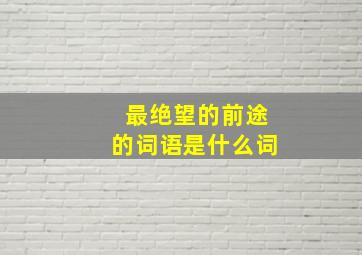 最绝望的前途
的词语是什么词